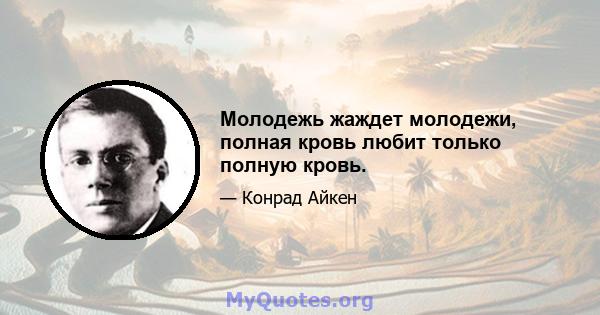 Молодежь жаждет молодежи, полная кровь любит только полную кровь.

— Конрад Айкен

MyQuotes.org